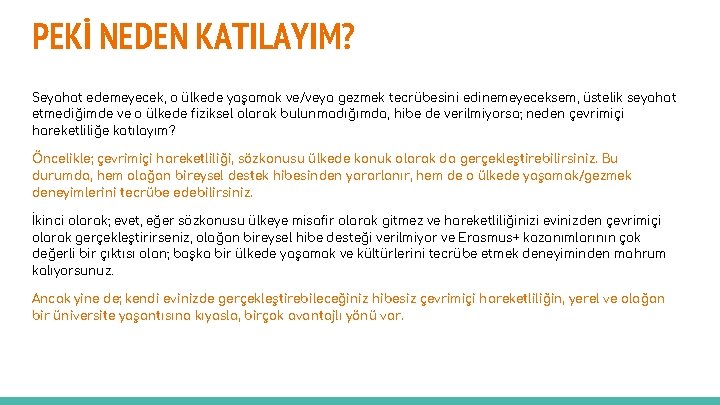 PEKİ NEDEN KATILAYIM?

Seyahat edemeyecek, o ülkede yaşamak ve/veya gezmek tecrübesini edinemeyeceksem, üstelik seyahat etmediğimde ve o ülkede fiziksel olarak bulunmadığımda, hibe de verilmiyorsa; neden çevrimiçi hareketliliğe katılayım?

Öncelikle; çevrimiçi hareketliliği, sözkonusu ülkede konuk olarak da gerçekleştirebilirsiniz. Bu durumda, hem olağan bireysel destek hibesinden yararlanır, hem de o ülkede yaşamak/gezmek deneyimlerini tecrübe edebilirsiniz.

İkinci olarak; evet, eğer sözkonusu ülkeye misafir olarak gitmez ve hareketliliğinizi evinizden çevrimiçi olarak gerçekleştirirseniz, olağan bireysel hibe desteği verilmiyor ve Erasmus+ kazanımlarının çok değerli bir çıktısı olan; başka bir ülkede yaşamak ve kültürlerini tecrübe etmek deneyiminden mahrum kalıyorsunuz.

Ancak yine de; kendi evinizde gerçekleştirebileceğiniz hibesiz çevrimiçi hareketliliğin, yerel ve olağan bir üniversite yaşantısına kıyasla, birçok avantajlı yönü var.